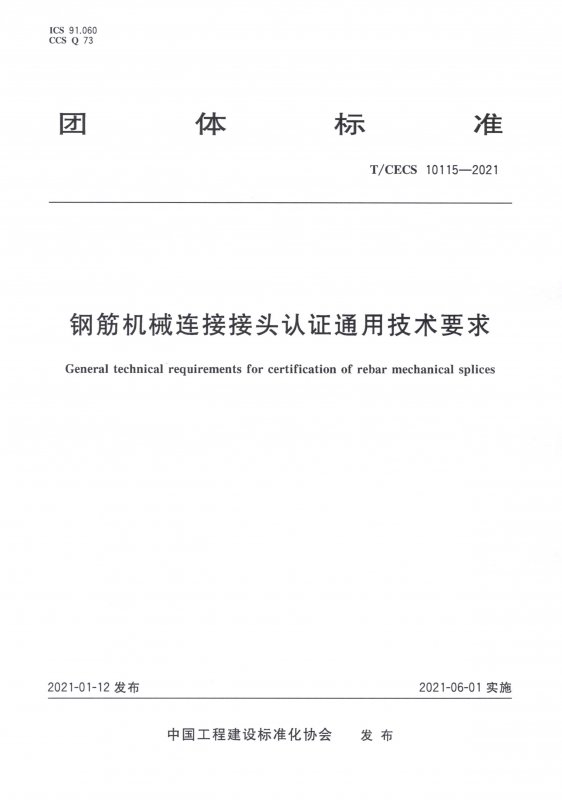 ICS 91.060
CCS Q 73

团 体 标 准

T/CECS 10115—2021

钢筋机械连接接头认证通用技术要求

General technical requirements for certification of rebar mechanical splices

2021-01-12 发布

2021-06-01 实施

中国工程建设标准化协会 发 布